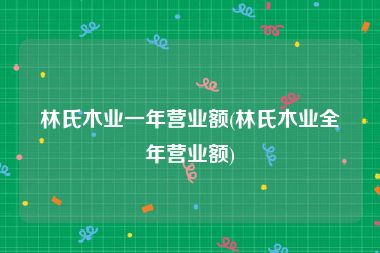 林氏木业一年营业额(林氏木业全年营业额)